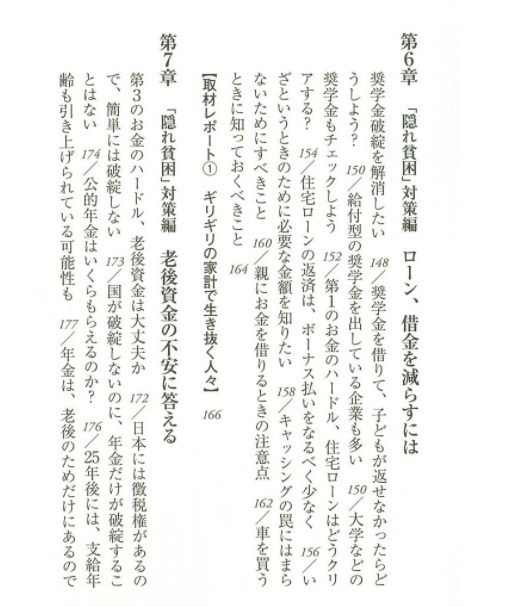 第6章　「隠れ貧困」対策編　ローン、借金を減らすには

奨学金破綻を解消したい　148／奨学金を借りて、子どもが返せなかったらどうしよう？　150／給付型の奨学金を出している企業も多い　150／大学などの奨学金もチェックしよう　152／第1のお金のハードル、住宅ローンはどうクリアする？　154／住宅ローンの返済は、ボーナス払いをなるべく少なく　156／いざというときのために必要な金額を知りたい　158／キャッシングの罠にはまらないためにすべきこと　160／親にお金を借りるときの注意点　162／車を買うときに知っておくべきこと　164

【取材レポート①　ギリギリの家計で生き抜く人々】　166

第7章　「隠れ貧困」対策編　老後資金の不安に答える

第3のお金のハードル、老後資金は大丈夫か　172／日本には徴税権があるので、簡単には破綻しない　173／国が破綻しないのに、年金だけが破綻することはない　174／公的年金はいくらもらえるのか？　176／25年後には、支給年齢も引き上げられている可能性も　177／年金は、老後のためだけにあるので